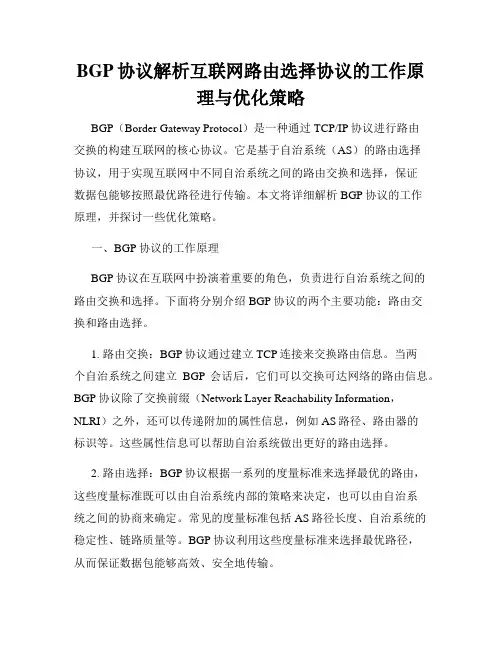 BGP 协议解析互联网路由选择协议的工作原理与优化策略

BGP（Border Gateway Protocol）是一种通过 TCP/IP 协议进行路由交换的构建互联网的核心协议。它是基于自治系统（AS）的路由选择协议，用于实现互联网中不同自治系统之间的路由交换和选择，保证数据包能够按照最优路径进行传输。本文将详细解析 BGP 协议的工作原理，并探讨一些优化策略。

一、BGP 协议的工作原理

BGP 协议在互联网中扮演着重要的角色，负责进行自治系统之间的路由交换和选择。下面将分别介绍 BGP 协议的两个主要功能：路由交换和路由选择。

1. 路由交换：BGP 协议通过建立 TCP 连接来交换路由信息。当两个自治系统之间建立 BGP 会话后，它们可以交换可达网络的路由信息。BGP 协议除了交换前缀（Network Layer Reachability Information，NLRI）之外，还可以传递附加的属性信息，例如 AS 路径、路由器的标识等。这些属性信息可以帮助自治系统做出更好的路由选择。

2. 路由选择：BGP 协议根据一系列的度量标准来选择最优的路由，这些度量标准既可以由自治系统内部的策略来决定，也可以由自治系统之间的协商来确定。常见的度量标准包括 AS 路径长度、自治系统的稳定性、链路质量等。BGP 协议利用这些度量标准来选择最优路径，从而保证数据包能够高效、安全地传输。